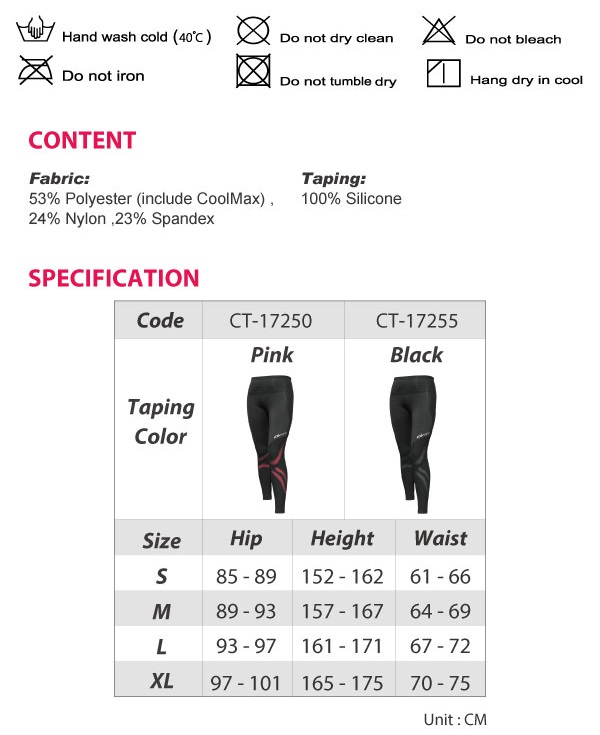 Hand wash cold (40°C) Do not dry clean Do not bleach
Do not iron Do not tumble dry Hang dry in cool

CONTENT

Fabric:
53% Polyester (include CoolMax) , 24% Nylon ,23% Spandex

Taping:
100% Silicone

SPECIFICATION

| Code | CT-17250 | CT-17255 |
|---|---|---|
| Taping Color | Pink | Black |

| Size | Hip | Height | Waist |
|---|---|---|---|
| S | 85 - 89 | 152 - 162 | 61 - 66 |
| M | 89 - 93 | 157 - 167 | 64 - 69 |
| L | 93 - 97 | 161 - 171 | 67 - 72 |
| XL | 97 - 101 | 165 - 175 | 70 - 75 |

Unit : CM